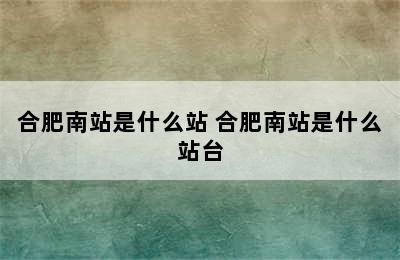 合肥南站是什么站 合肥南站是什么站台